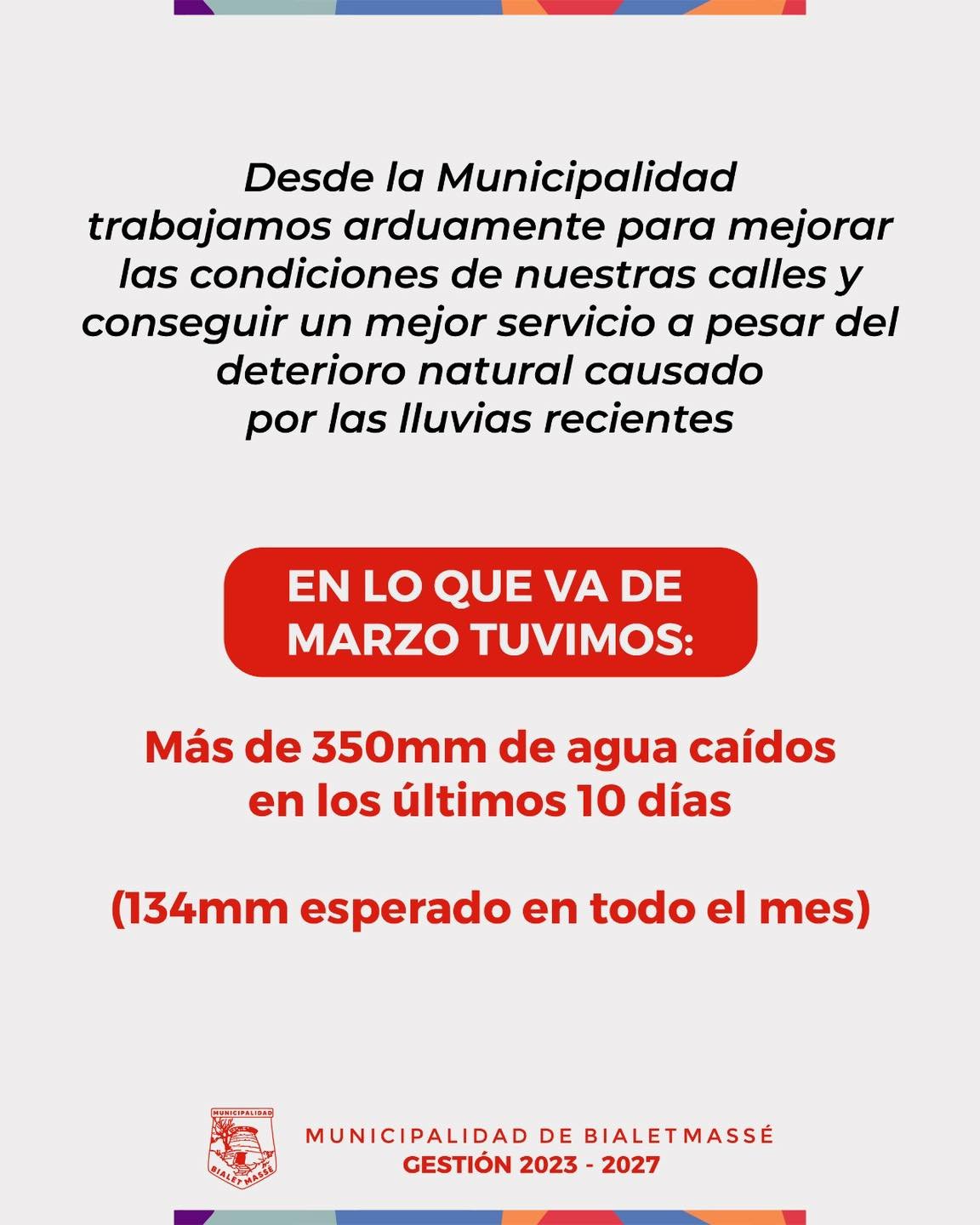 Desde la Municipalidad trabajamos arduamente para mejorar las condiciones de nuestras calles y conseguir un mejor servicio a pesar del deterioro natural causado por las lluvias recientes

EN LO QUE VA DE MARZO TUVIMOS:

Más de 350mm de agua caídos en los últimos 10 días

(134mm esperado en todo el mes)

MUNICIPALIDAD
BIALET MASSÉ

MUNICIPALIDAD DE BIALETMASSÉ
GESTIÓN 2023 - 2027